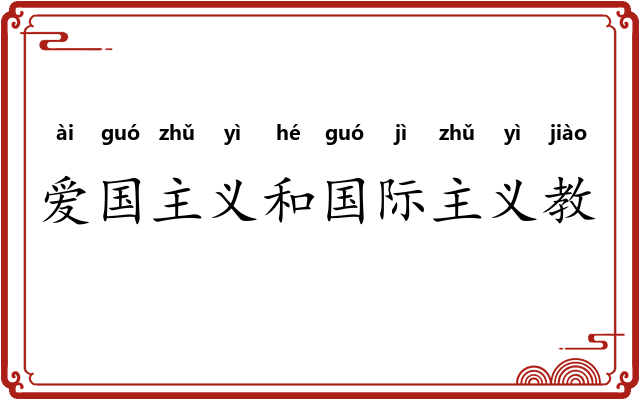 ài guó zhǔ yì hé guó jì zhǔ yì jiào
爱国主义和国际主义教